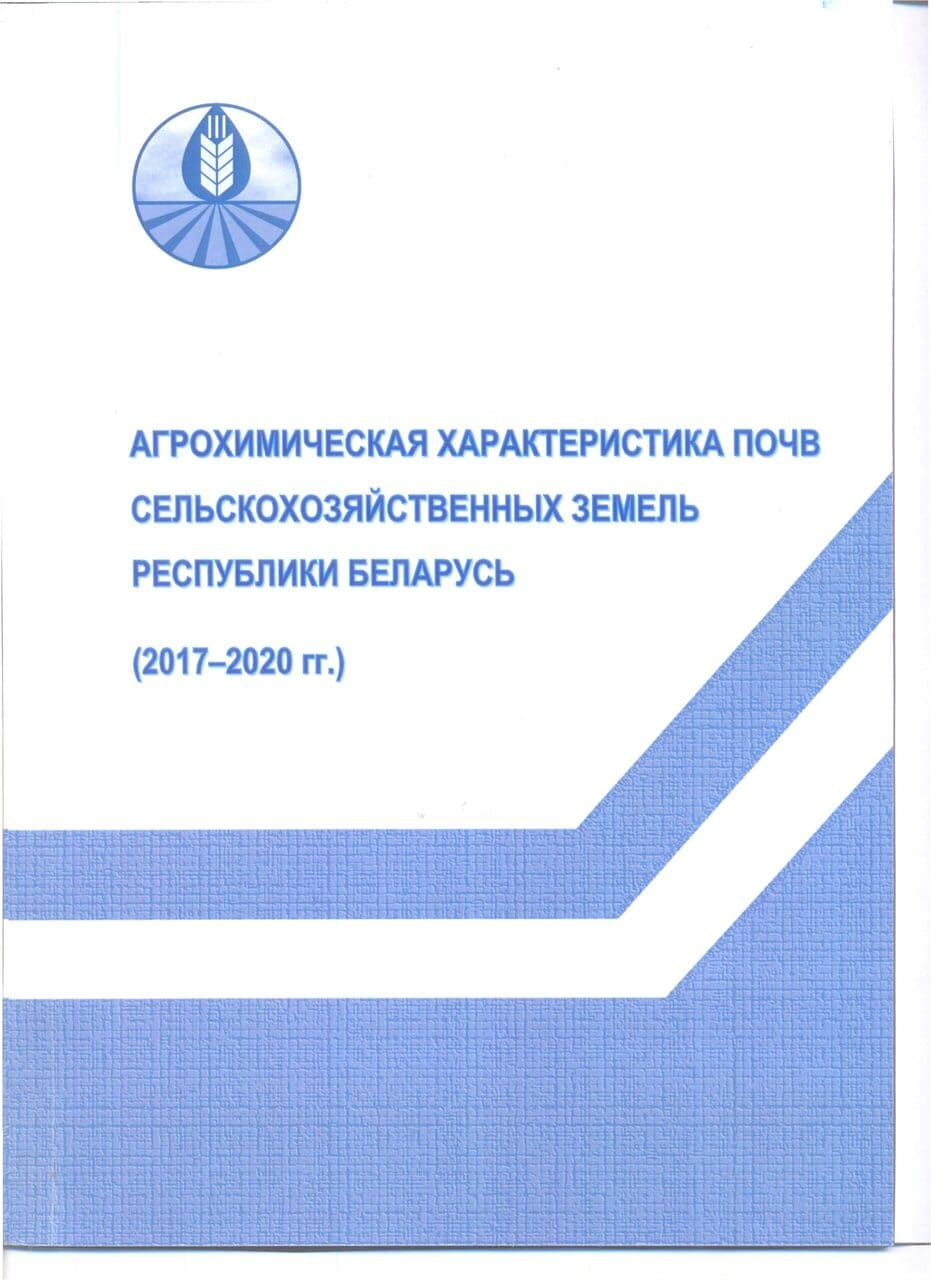 АГРОХИМИЧЕСКАЯ ХАРАКТЕРИСТИКА ПОЧВ
СЕЛЬСКОХОЗЯЙСТВЕННЫХ ЗЕМЕЛЬ
РЕСПУБЛИКИ БЕЛАРУСЬ

(2017–2020 гг.)